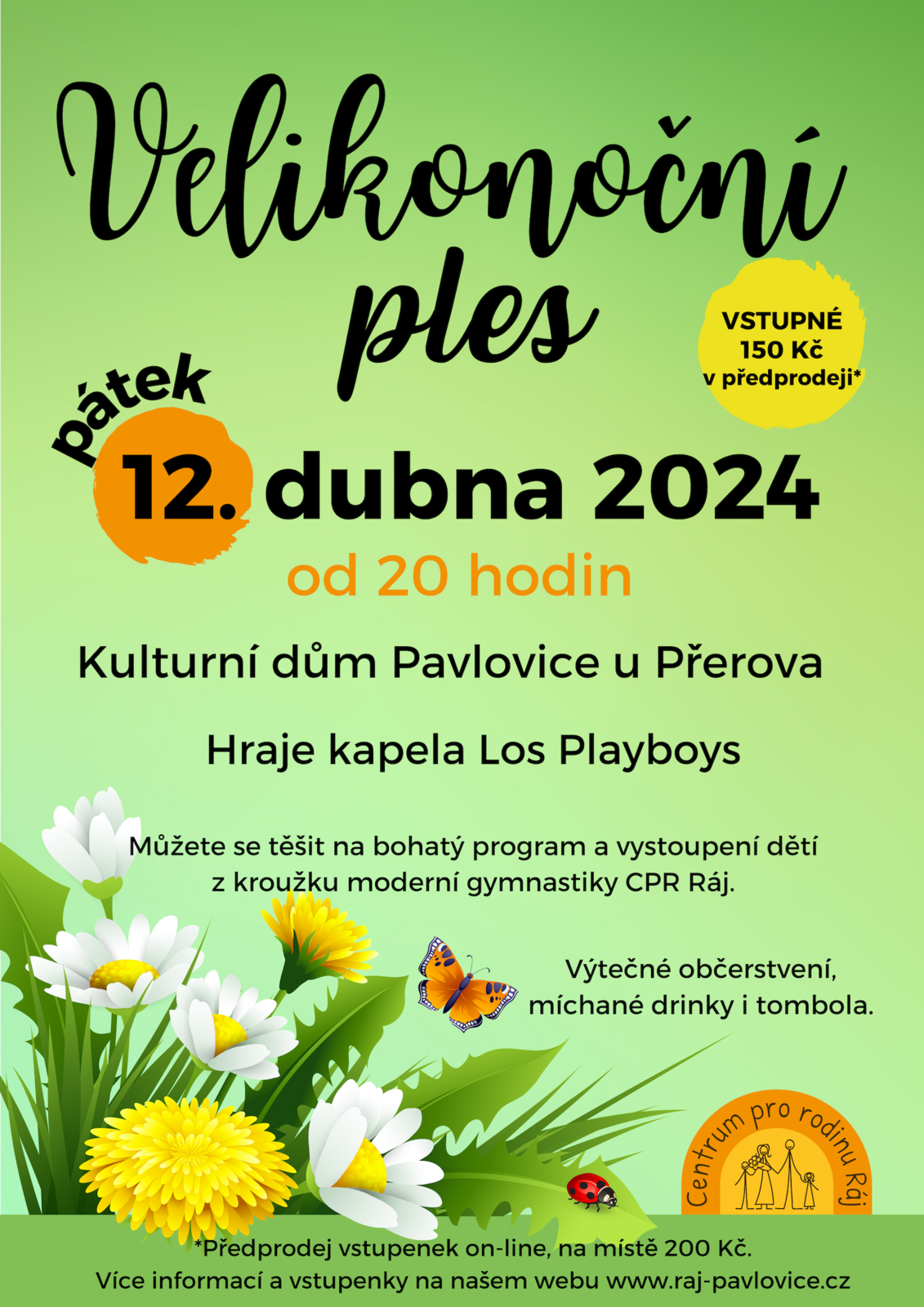 Velikonoční ples

VSTUPNÉ
150 Kč
v předprodeji*

pátek
12. dubna 2024
od 20 hodin

Kulturní dům Pavlovice u Přerova

Hraje kapela Los Playboys

Můžete se těšit na bohatý program a vystoupení dětí z kroužku moderní gymnastiky CPR Ráj.

Výtečné občerstvení, míchané drinky i tombola.

Centrum pro rodinu Ráj

*Předprodej vstupenek on-line, na místě 200 Kč.
Více informací a vstupenky na našem webu www.raj-pavlovice.cz